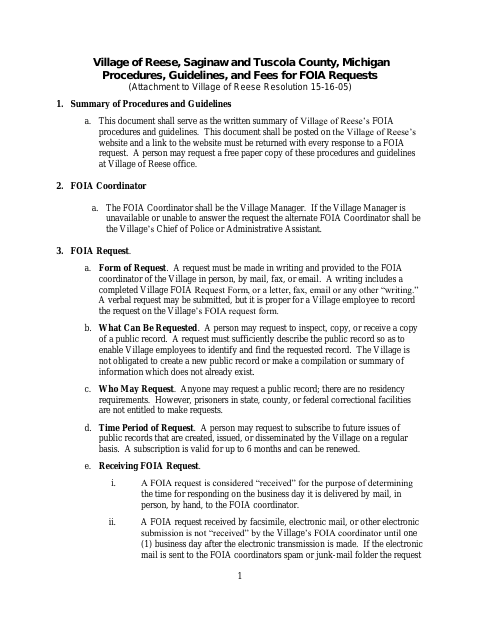 Village of Reese, Saginaw and Tuscola County, Michigan
Procedures, Guidelines, and Fees for FOIA Requests
(Attachment to Village of Reese Resolution 15-16-05)

1. Summary of Procedures and Guidelines

a. This document shall serve as the written summary of Village of Reese's FOIA procedures and guidelines. This document shall be posted on the Village of Reese's website and a link to the website must be returned with every response to a FOIA request. A person may request a free paper copy of these procedures and guidelines at Village of Reese office.

2. FOIA Coordinator

a. The FOIA Coordinator shall be the Village Manager. If the Village Manager is unavailable or unable to answer the request the alternate FOIA Coordinator shall be the Village's Chief of Police or Administrative Assistant.

3. FOIA Request.

a. Form of Request. A request must be made in writing and provided to the FOIA coordinator of the Village in person, by mail, fax, or email. A writing includes a completed Village FOIA Request Form, or a letter, fax, email or any other "writing." A verbal request may be submitted, but it is proper for a Village employee to record the request on the Village's FOIA request form.

b. What Can Be Requested. A person may request to inspect, copy, or receive a copy of a public record. A request must sufficiently describe the public record so as to enable Village employees to identify and find the requested record. The Village is not obligated to create a new public record or make a compilation or summary of information which does not already exist.

c. Who May Request. Anyone may request a public record; there are no residency requirements. However, prisoners in state, county, or federal correctional facilities are not entitled to make requests.

d. Time Period of Request. A person may request to subscribe to future issues of public records that are created, issued, or disseminated by the Village on a regular basis. A subscription is valid for up to 6 months and can be renewed.

e. Receiving FOIA Request.

i. A FOIA request is considered "received" for the purpose of determining the time for responding on the business day it is delivered by mail, in person, by hand, to the FOIA coordinator.

ii. A FOIA request received by facsimile, electronic mail, or other electronic submission is not "received" by the Village's FOIA coordinator until one (1) business day after the electronic transmission is made. If the electronic mail is sent to the FOIA coordinators spam or junk-mail folder the request

1